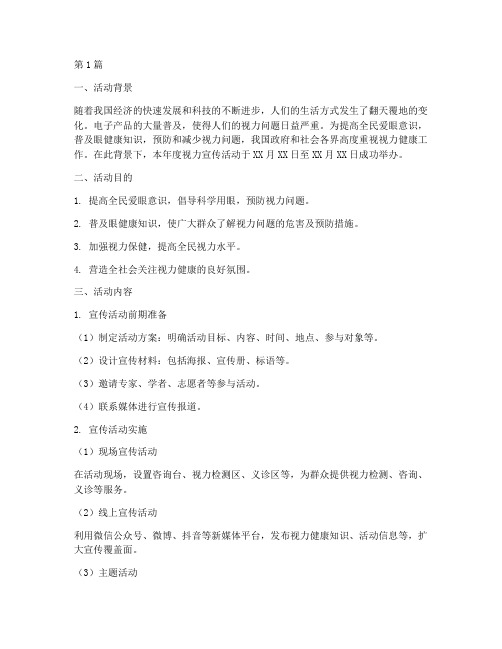 第1篇

一、活动背景

随着我国经济的快速发展和科技的不断进步，人们的生活方式发生了翻天覆地的变化。电子产品的大量普及，使得人们的视力问题日益严重。为提高全民爱眼意识，普及眼健康知识，预防和减少视力问题，我国政府和社会各界高度重视视力健康工作。在此背景下，本年度视力宣传活动于XX月XX日至XX月XX日成功举办。

二、活动目的

1. 提高全民爱眼意识，倡导科学用眼，预防视力问题。

2. 普及眼健康知识，使广大群众了解视力问题的危害及预防措施。

3. 加强视力保健，提高全民视力水平。

4. 营造全社会关注视力健康的良好氛围。

三、活动内容

1. 宣传活动前期准备

（1）制定活动方案：明确活动目标、内容、时间、地点、参与对象等。

（2）设计宣传材料：包括海报、宣传册、标语等。

（3）邀请专家、学者、志愿者等参与活动。

（4）联系媒体进行宣传报道。

2. 宣传活动实施

（1）现场宣传活动

在活动现场，设置咨询台、视力检测区、义诊区等，为群众提供视力检测、咨询、义诊等服务。

（2）线上宣传活动

利用微信公众号、微博、抖音等新媒体平台，发布视力健康知识、活动信息等，扩大宣传覆盖面。

（3）主题活动